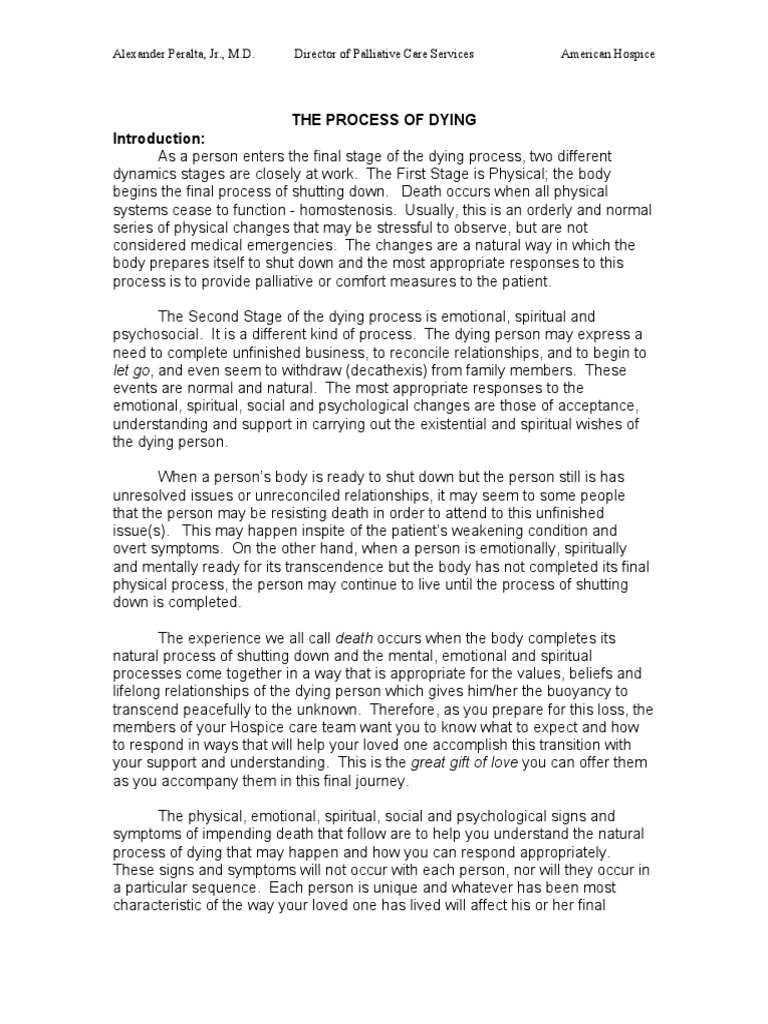 Alexander Peralta, Jr., M.D.  Director of Palliative Care Services  American Hospice

THE PROCESS OF DYING

Introduction:

As a person enters the final stage of the dying process, two different dynamics stages are closely at work. The First Stage is Physical; the body begins the final process of shutting down. Death occurs when all physical systems cease to function - homostenosis. Usually, this is an orderly and normal series of physical changes that may be stressful to observe, but are not considered medical emergencies. The changes are a natural way in which the body prepares itself to shut down and the most appropriate responses to this process is to provide palliative or comfort measures to the patient.

The Second Stage of the dying process is emotional, spiritual and psychosocial. It is a different kind of process. The dying person may express a need to complete unfinished business, to reconcile relationships, and to begin to let go, and even seem to withdraw (decathexis) from family members. These events are normal and natural. The most appropriate responses to the emotional, spiritual, social and psychological changes are those of acceptance, understanding and support in carrying out the existential and spiritual wishes of the dying person.

When a person's body is ready to shut down but the person still is has unresolved issues or unreconciled relationships, it may seem to some people that the person may be resisting death in order to attend to this unfinished issue(s). This may happen inspite of the patient's weakening condition and overt symptoms. On the other hand, when a person is emotionally, spiritually and mentally ready for its transcendence but the body has not completed its final physical process, the person may continue to live until the process of shutting down is completed.

The experience we all call death occurs when the body completes its natural process of shutting down and the mental, emotional and spiritual processes come together in a way that is appropriate for the values, beliefs and lifelong relationships of the dying person which gives him/her the buoyancy to transcend peacefully to the unknown. Therefore, as you prepare for this loss, the members of your Hospice care team want you to know what to expect and how to respond in ways that will help your loved one accomplish this transition with your support and understanding. This is the great gift of love you can offer them as you accompany them in this final journey.

The physical, emotional, spiritual, social and psychological signs and symptoms of impending death that follow are to help you understand the natural process of dying that may happen and how you can respond appropriately. These signs and symptoms will not occur with each person, nor will they occur in a particular sequence. Each person is unique and whatever has been most characteristic of the way your loved one has lived will affect his or her final